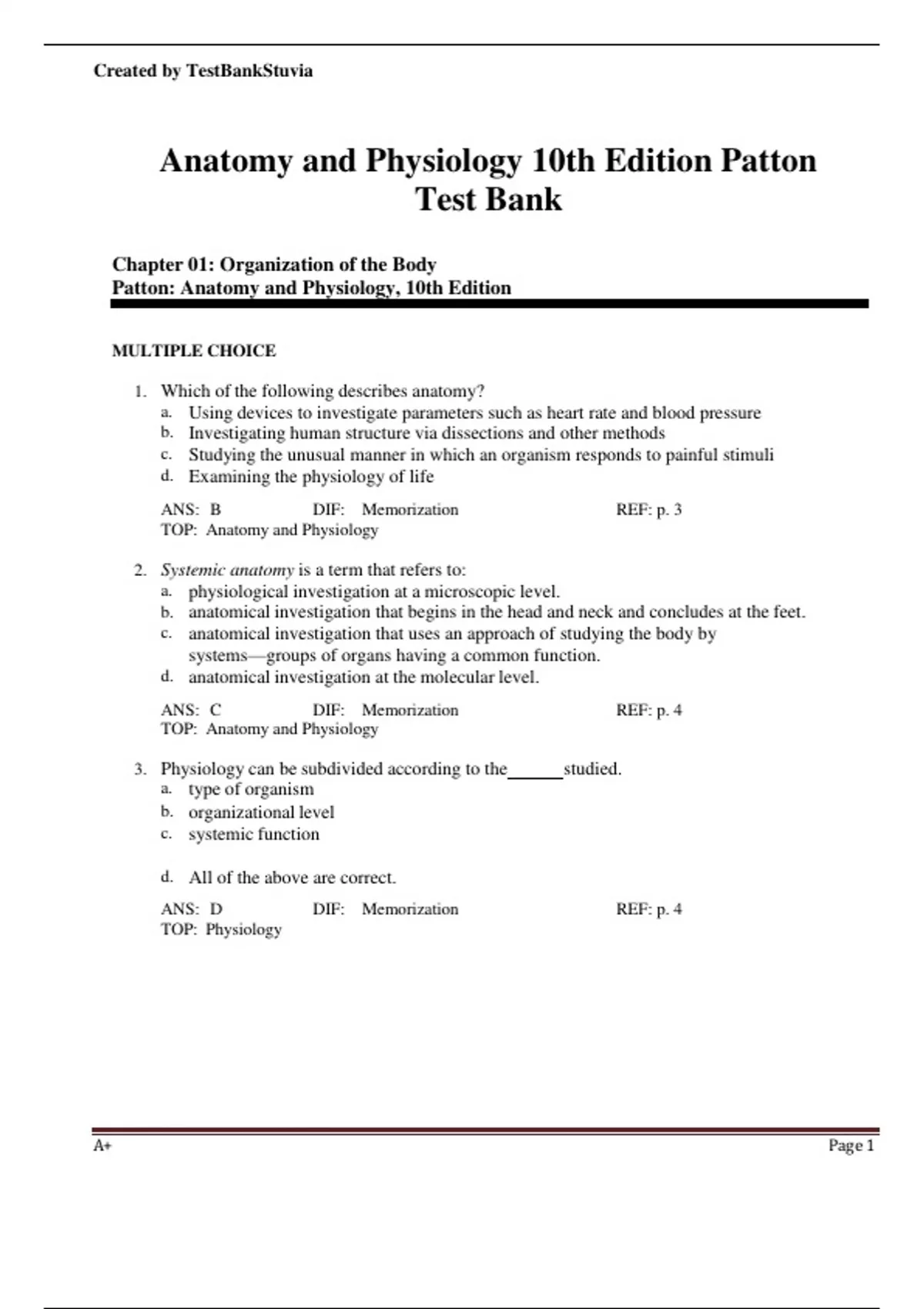 Created by TestBankStuvia

Anatomy and Physiology 10th Edition Patton Test Bank

Chapter 01: Organization of the Body
Patton: Anatomy and Physiology, 10th Edition

MULTIPLE CHOICE

1. Which of the following describes anatomy?
a. Using devices to investigate parameters such as heart rate and blood pressure
b. Investigating human structure via dissections and other methods
c. Studying the unusual manner in which an organism responds to painful stimuli
d. Examining the physiology of life

ANS: B DIF: Memorization REF: p. 3
TOP: Anatomy and Physiology

2. Systemic anatomy is a term that refers to:
a. physiological investigation at a microscopic level.
b. anatomical investigation that begins in the head and neck and concludes at the feet.
c. anatomical investigation that uses an approach of studying the body by systems—groups of organs having a common function.
d. anatomical investigation at the molecular level.

ANS: C DIF: Memorization REF: p. 4
TOP: Anatomy and Physiology

3. Physiology can be subdivided according to the ____ studied.
a. type of organism
b. organizational level
c. systemic function

d. All of the above are correct.

ANS: D DIF: Memorization REF: p. 4
TOP: Physiology

A+ Page 1